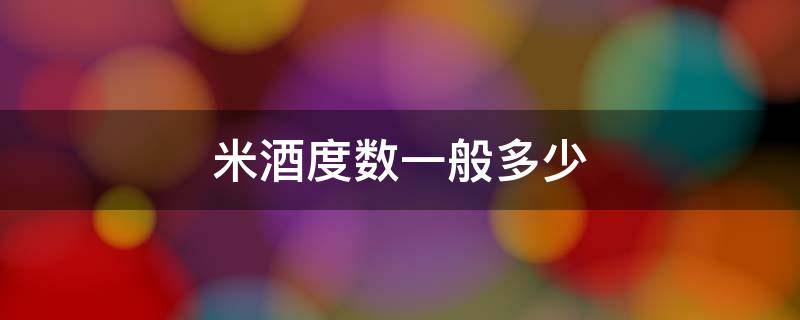 米酒度数一般多少